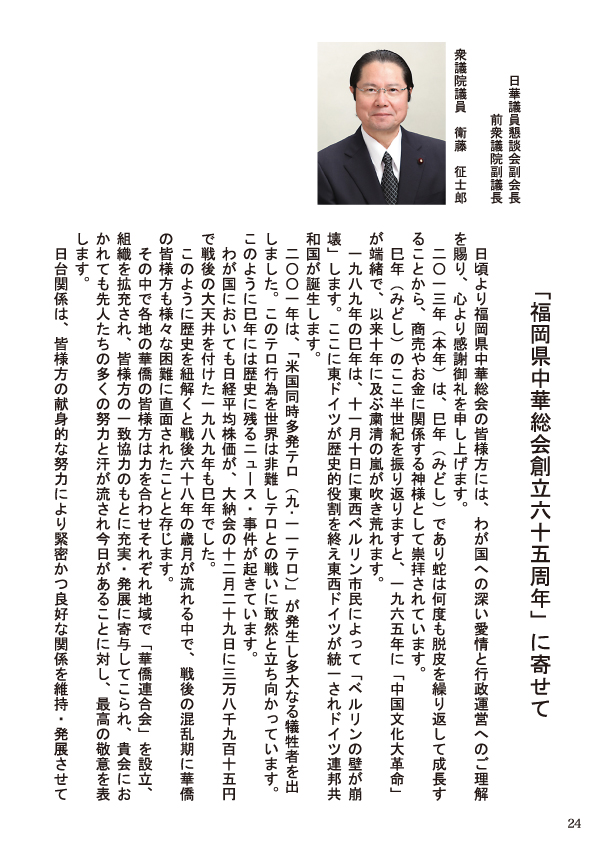 「福岡県中華総会創立六十五周年」に寄せて

日華議員懇談会副会長
前衆議院副議長
衆議院議員　衛藤　征士郎

日頃より福岡県中華総会の皆様方には、わが国への深い愛情と行政運営へのご理解を賜り、心より感謝御礼を申し上げます。

二〇一三年（本年）は、巳年（みどし）であり蛇は何度も脱皮を繰り返して成長することから、商売やお金に関係する神様として崇拝されています。

巳年（みどし）のここ半世紀を振り返りますと、一九六五年に「中国文化大革命」が端緒で、以来十年に及ぶ粛清の嵐が吹き荒れます。

一九八九年の巳年は、十一月十日に東西ベルリン市民によって「ベルリンの壁が崩壊」します。ここに東ドイツが歴史的役割を終え東西ドイツが統一されドイツ連邦共和国が誕生します。

二〇〇一年は、「米国同時多発テロ（九・一一テロ）」が発生し多大なる犠牲者を出しました。このテロ行為を世界は非難しテロとの戦いに敢然と立ち向かっています。

このように巳年には歴史に残るニュース・事件が起きています。

わが国においても日経平均株価が、大納会の十二月二十九日に三万八千九百十五円で戦後の大天井を付けた一九八九年も巳年でした。

このように歴史を紐解くと戦後六十八年の歳月が流れる中で、戦後の混乱期に華僑の皆様方も様々な困難に直面されたことと存じます。

その中で各地の華僑の皆様方は力を合わせそれぞれ地域で「華僑連合会」を設立、組織を拡充され、皆様方の一致協力のもとに充実・発展に寄与してこられ、貴会におかれても先人たちの多くの努力と汗が流され今日があることに対し、最高の敬意を表します。

日台関係は、皆様方の献身的な努力により緊密かつ良好な関係を維持・発展させて

24